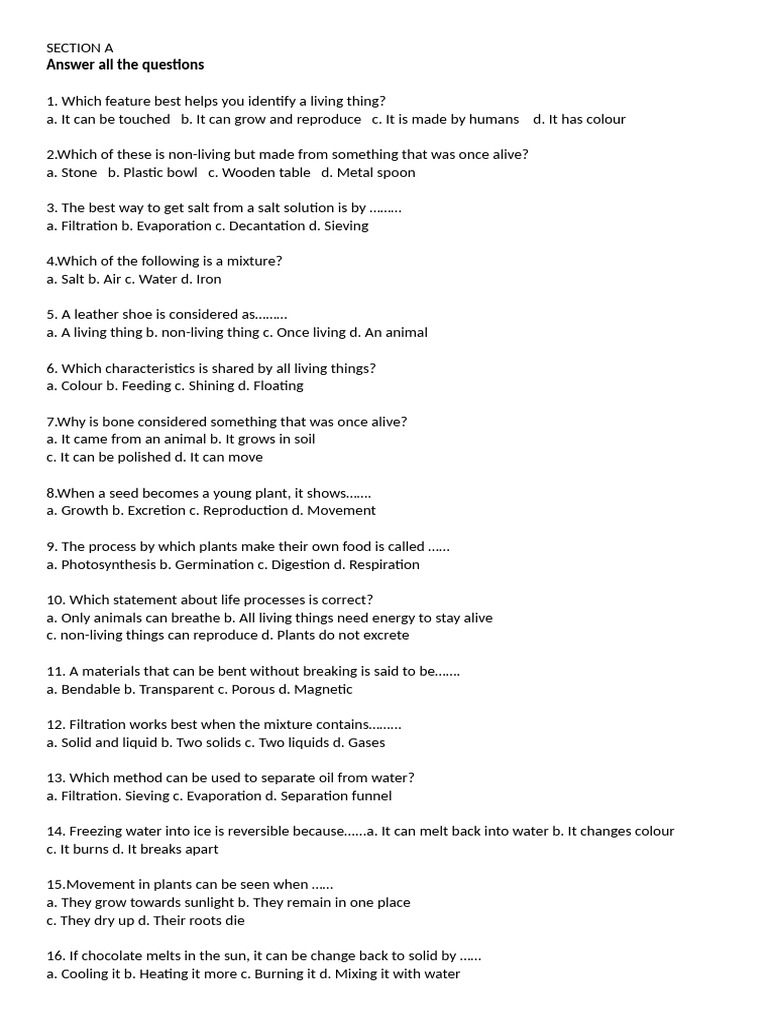 SECTION A
Answer all the questions

1. Which feature best helps you identify a living thing?
a. It can be touched b. It can grow and reproduce c. It is made by humans d. It has colour

2.Which of these is non-living but made from something that was once alive?
a. Stone b. Plastic bowl c. Wooden table d. Metal spoon

3. The best way to get salt from a salt solution is by ………
a. Filtration b. Evaporation c. Decantation d. Sieving

4.Which of the following is a mixture?
a. Salt b. Air c. Water d. Iron

5. A leather shoe is considered as………
a. A living thing b. non-living thing c. Once living d. An animal

6. Which characteristics is shared by all living things?
a. Colour b. Feeding c. Shining d. Floating

7.Why is bone considered something that was once alive?
a. It came from an animal b. It grows in soil
c. It can be polished d. It can move

8.When a seed becomes a young plant, it shows…….
a. Growth b. Excretion c. Reproduction d. Movement

9. The process by which plants make their own food is called ……
a. Photosynthesis b. Germination c. Digestion d. Respiration

10. Which statement about life processes is correct?
a. Only animals can breathe b. All living things need energy to stay alive
c. non-living things can reproduce d. Plants do not excrete

11. A materials that can be bent without breaking is said to be…….
a. Bendable b. Transparent c. Porous d. Magnetic

12. Filtration works best when the mixture contains………
a. Solid and liquid b. Two solids c. Two liquids d. Gases

13. Which method can be used to separate oil from water?
a. Filtration. Sieving c. Evaporation d. Separation funnel

14. Freezing water into ice is reversible because……a. It can melt back into water b. It changes colour
c. It burns d. It breaks apart

15.Movement in plants can be seen when ……
a. They grow towards sunlight b. They remain in one place
c. They dry up d. Their roots die

16. If chocolate melts in the sun, it can be change back to solid by ……
a. Cooling it b. Heating it more c. Burning it d. Mixing it with water